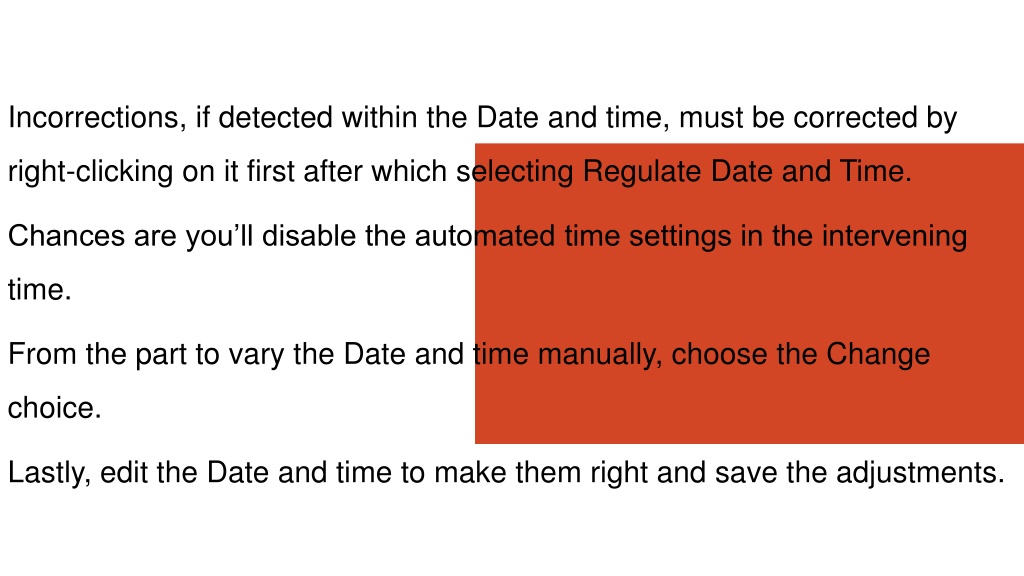 Incorrections, if detected within the Date and time, must be corrected by right-clicking on it first after which selecting Regulate Date and Time.

Chances are you'll disable the automated time settings in the intervening time.

From the part to vary the Date and time manually, choose the Change choice.

Lastly, edit the Date and time to make them right and save the adjustments.